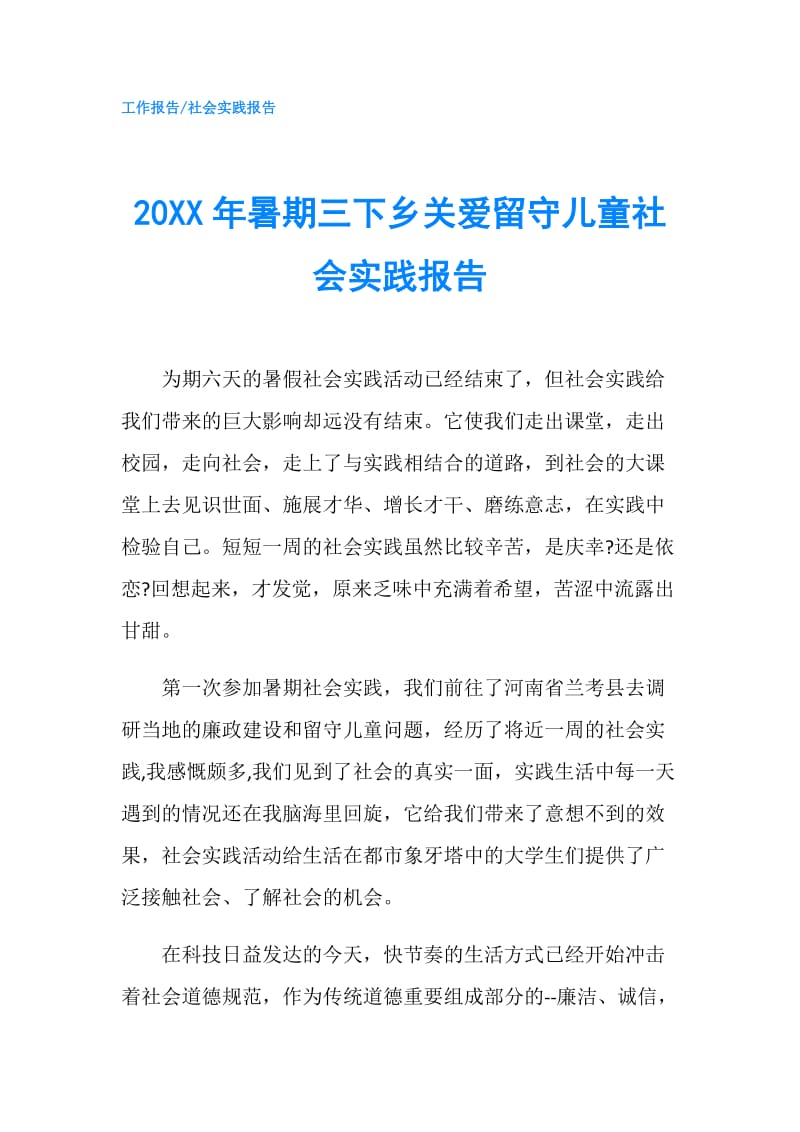 工作报告/社会实践报告

20XX 年暑期三下乡关爱留守儿童社会实践报告

为期六天的暑假社会实践活动已经结束了，但社会实践给我们带来的巨大影响却远没有结束。它使我们走出课堂，走出校园，走向社会，走上了与实践相结合的道路，到社会的大课堂上去见识世面、施展才华、增长才干、磨练意志，在实践中检验自己。短短一周的社会实践虽然比较辛苦，是庆幸?还是依恋?回想起来，才发觉，原来乏味中充满着希望，苦涩中流露出甘甜。

第一次参加暑期社会实践，我们前往了河南省兰考县去调研当地的廉政建设和留守儿童问题，经历了将近一周的社会实践,我感慨颇多,我们见到了社会的真实一面，实践生活中每一天遇到的情况还在我脑海里回旋，它给我们带来了意想不到的效果，社会实践活动给生活在都市象牙塔中的大学生们提供了广泛接触社会、了解社会的机会。

在科技日益发达的今天，快节奏的生活方式已经开始冲击着社会道德规范，作为传统道德重要组成部分的--廉洁、诚信，